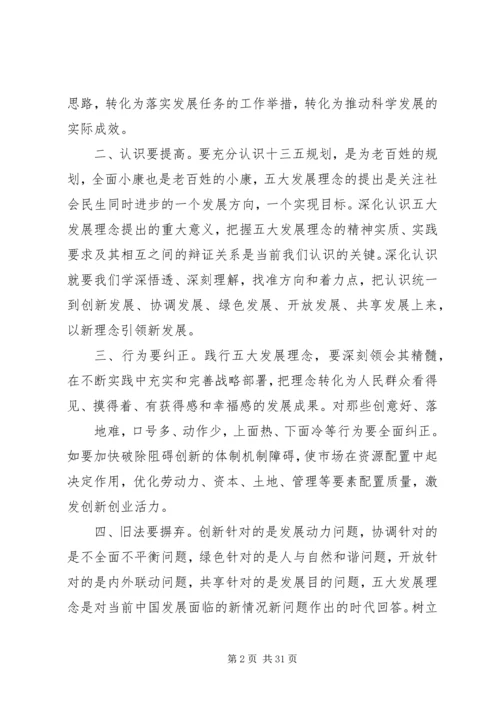 思路，转化为落实发展任务的工作举措，转化为推动科学发展的实际成效。

二、认识要提高。要充分认识十三五规划，是为老百姓的规划，全面小康也是老百姓的小康，五大发展理念的提出是关注社会民生同时进步的一个发展方向，一个实现目标。深化认识五大发展理念提出的重大意义，把握五大发展理念的精神实质、实践要求及其相互之间的辩证关系是当前我们认识的关键。深化认识就要我们学深悟透、深刻理解，找准方向和着力点，把认识统一到创新发展、协调发展、绿色发展、开放发展、共享发展上来，以新理念引领新发展。

三、行为要纠正。践行五大发展理念，要深刻领会其精髓，在不断实践中充实和完善战略部署，把理念转化为人民群众看得见、摸得着、有获得感和幸福感的发展成果。对那些创意好、落

地难，口号多、动作少，上面热、下面冷等行为要全面纠正。如要加快破除阻碍创新的体制机制障碍，使市场在资源配置中起决定作用，优化劳动力、资本、土地、管理等要素配置质量，激发创新创业活力。

四、旧法要摒弃。创新针对的是发展动力问题，协调针对的是不全面不平衡问题，绿色针对的是人与自然和谐问题，开放针对的是内外联动问题，共享针对的是发展目的问题，五大发展理念是对当前中国发展面临的新情况新问题作出的时代回答。树立

第 2 页 共 31 页